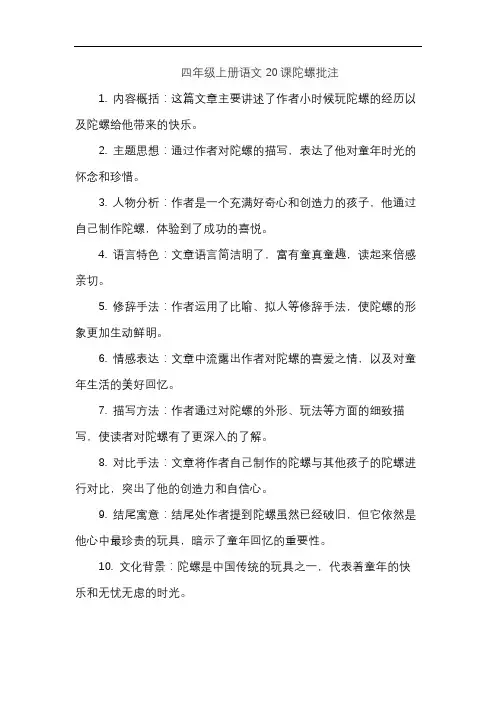 四年级上册语文 20 课陀螺批注

1. 内容概括：这篇文章主要讲述了作者小时候玩陀螺的经历以及陀螺给他带来的快乐。

2. 主题思想：通过作者对陀螺的描写，表达了他对童年时光的怀念和珍惜。

3. 人物分析：作者是一个充满好奇心和创造力的孩子，他通过自己制作陀螺，体验到了成功的喜悦。

4. 语言特色：文章语言简洁明了，富有童真童趣，读起来倍感亲切。

5. 修辞手法：作者运用了比喻、拟人等修辞手法，使陀螺的形象更加生动鲜明。

6. 情感表达：文章中流露出作者对陀螺的喜爱之情，以及对童年生活的美好回忆。

7. 描写方法：作者通过对陀螺的外形、玩法等方面的细致描写，使读者对陀螺有了更深入的了解。

8. 对比手法：文章将作者自己制作的陀螺与其他孩子的陀螺进行对比，突出了他的创造力和自信心。

9. 结尾寓意：结尾处作者提到陀螺虽然已经破旧，但它依然是他心中最珍贵的玩具，暗示了童年回忆的重要性。

10. 文化背景：陀螺是中国传统的玩具之一，代表着童年的快乐和无忧无虑的时光。